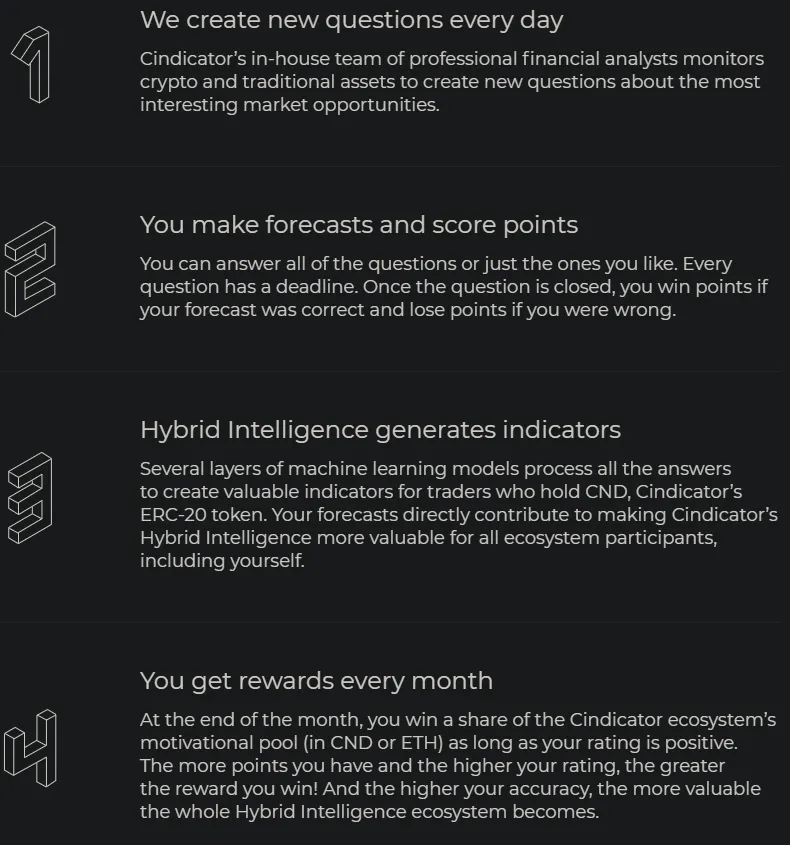 1

We create new questions every day

Cindicator's in-house team of professional financial analysts monitors crypto and traditional assets to create new questions about the most interesting market opportunities.

2

You make forecasts and score points

You can answer all of the questions or just the ones you like. Every question has a deadline. Once the question is closed, you win points if your forecast was correct and lose points if you were wrong.

3

Hybrid Intelligence generates indicators

Several layers of machine learning models process all the answers to create valuable indicators for traders who hold CND, Cindicator's ERC-20 token. Your forecasts directly contribute to making Cindicator's Hybrid Intelligence more valuable for all ecosystem participants, including yourself.

4

You get rewards every month

At the end of the month, you win a share of the Cindicator ecosystem's motivational pool (in CND or ETH) as long as your rating is positive. The more points you have and the higher your rating, the greater the reward you win! And the higher your accuracy, the more valuable the whole Hybrid Intelligence ecosystem becomes.